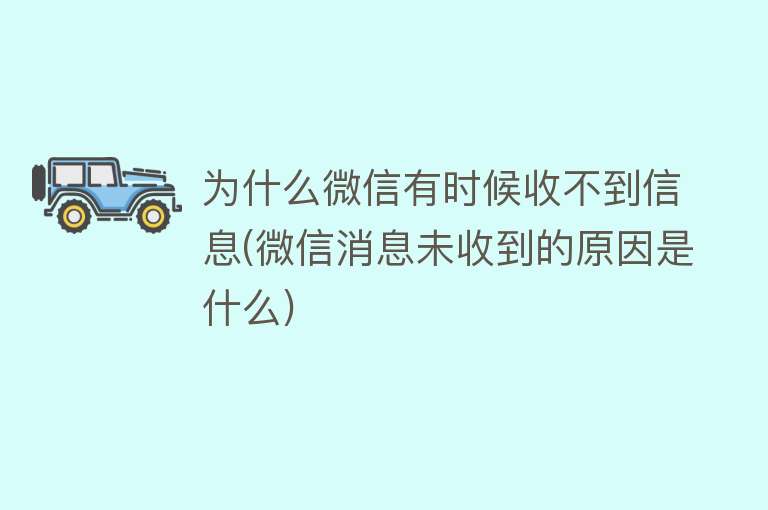 为什么微信有时候收不到信息(微信消息未收到的原因是什么)